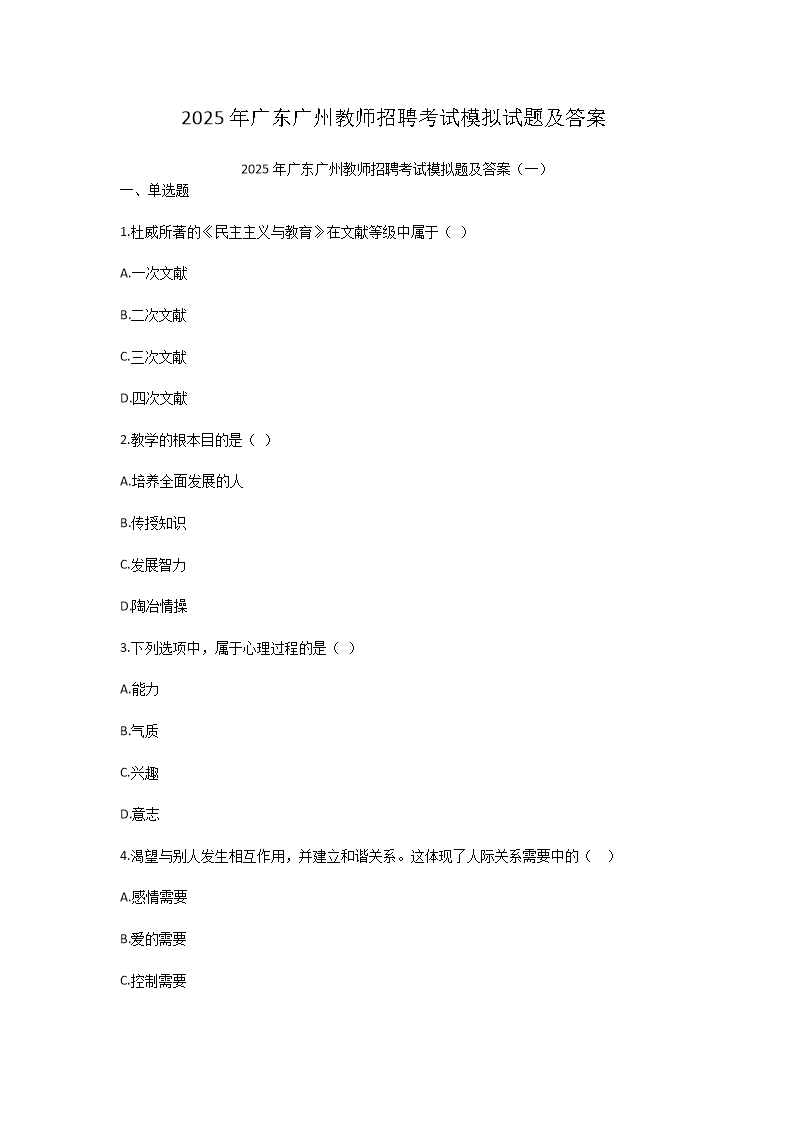 2025年广东广州教师招聘考试模拟试题及答案

2025年广东广州教师招聘考试模拟题及答案（一）

一、单选题

1.杜威所著的《民主主义与教育》在文献等级中属于（ ）

A.一次文献

B.二次文献

C.三次文献

D.四次文献

2.教学的根本目的是（ ）

A.培养全面发展的人

B.传授知识

C.发展智力

D.陶冶情操

3.下列选项中，属于心理过程的是（ ）

A.能力

B.气质

C.兴趣

D.意志

4.渴望与别人发生相互作用，并建立和谐关系。这体现了人际关系需要中的（ ）

A.感情需要

B.爱的需要

C.控制需要